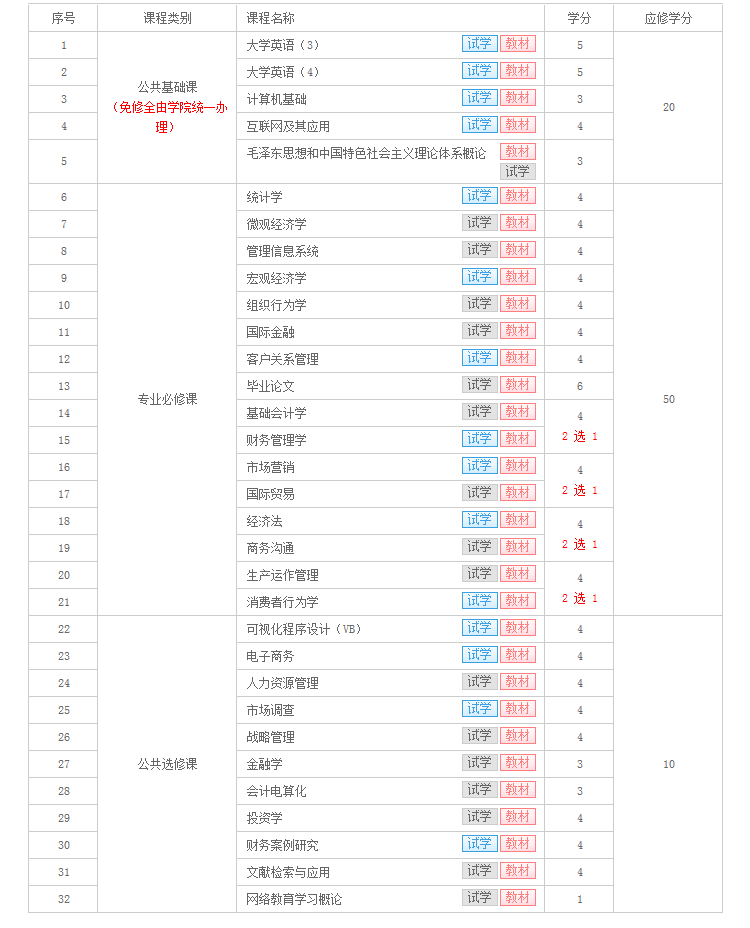 | 序号 | 课程类别 | 课程名称 | 学分 | 应修学分 |
|---|---|---|---|---|
| 1 | 公共基础课 (免修全由学院统一办理) | 大学英语（3） 试学 教材 | 5 | 20 |
| 2 | | 大学英语（4） 试学 教材 | 5 | |
| 3 | | 计算机基础 试学 教材 | 3 | |
| 4 | | 互联网及其应用 试学 教材 | 4 | |
| 5 | | 毛泽东思想和中国特色社会主义理论体系概论 教材 试学 | 3 | |
| 6 | 专业必修课 | 统计学 试学 教材 | 4 | 50 |
| 7 | | 微观经济学 试学 教材 | 4 | |
| 8 | | 管理信息系统 试学 教材 | 4 | |
| 9 | | 宏观经济学 试学 教材 | 4 | |
| 10 | | 组织行为学 试学 教材 | 4 | |
| 11 | | 国际金融 试学 教材 | 4 | |
| 12 | | 客户关系管理 试学 教材 | 4 | |
| 13 | | 毕业论文 试学 教材 | 6 | |
| 14 | | 基础会计学 试学 教材 | 4 2 选 1 | |
| 15 | | 财务管理学 试学 教材 | | |
| 16 | | 市场营销 试学 教材 | 4 2 选 1 | |
| 17 | | 国际贸易 试学 教材 | | |
| 18 | | 经济法 试学 教材 | 4 2 选 1 | |
| 19 | | 商务沟通 试学 教材 | | |
| 20 | | 生产运作管理 试学 教材 | 4 2 选 1 | |
| 21 | | 消费者行为学 试学 教材 | | |
| 22 | 公共选修课 | 可视化程序设计（VB） 试学 教材 | 4 | 10 |
| 23 | | 电子商务 试学 教材 | 4 | |
| 24 | | 人力资源管理 试学 教材 | 4 | |
| 25 | | 市场调查 试学 教材 | 4 | |
| 26 | | 战略管理 试学 教材 | 4 | |
| 27 | | 金融学 试学 教材 | 3 | |
| 28 | | 会计电算化 试学 教材 | 3 | |
| 29 | | 投资学 试学 教材 | 4 | |
| 30 | | 财务案例研究 试学 教材 | 4 | |
| 31 | | 文献检索与应用 试学 教材 | 4 | |
| 32 | | 网络教育学习概论 试学 教材 | 1 | |